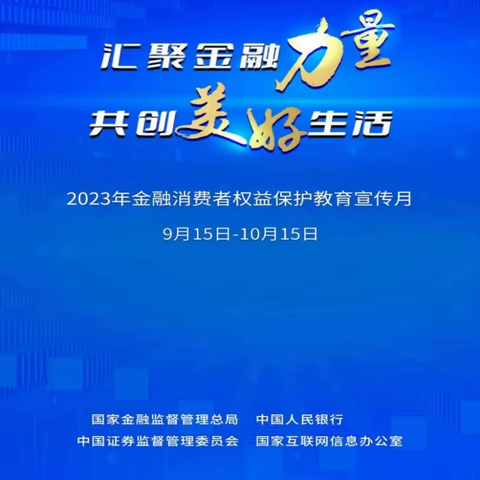 汇聚金融力量
共创美好生活

2023年金融消费者权益保护教育宣传月

9月15日-10月15日

国家金融监督管理总局　中国人民银行
中国证券监督管理委员会　国家互联网信息办公室